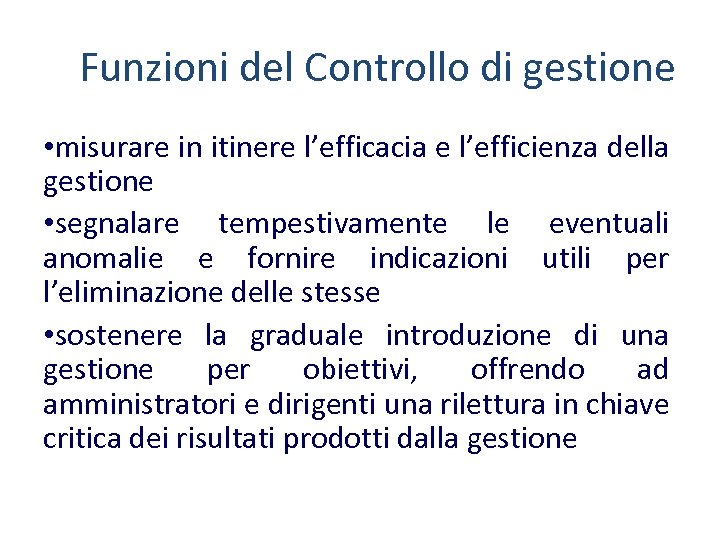 Funzioni del Controllo di gestione

•misurare in itinere l’efficacia e l’efficienza della gestione

•segnalare tempestivamente le eventuali anomalie e fornire indicazioni utili per l’eliminazione delle stesse

•sostenere la graduale introduzione di una gestione per obiettivi, offrendo ad amministratori e dirigenti una rilettura in chiave critica dei risultati prodotti dalla gestione